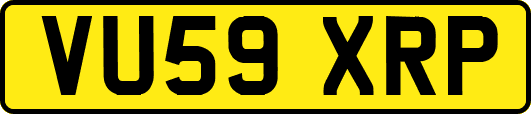 VU59 XRP